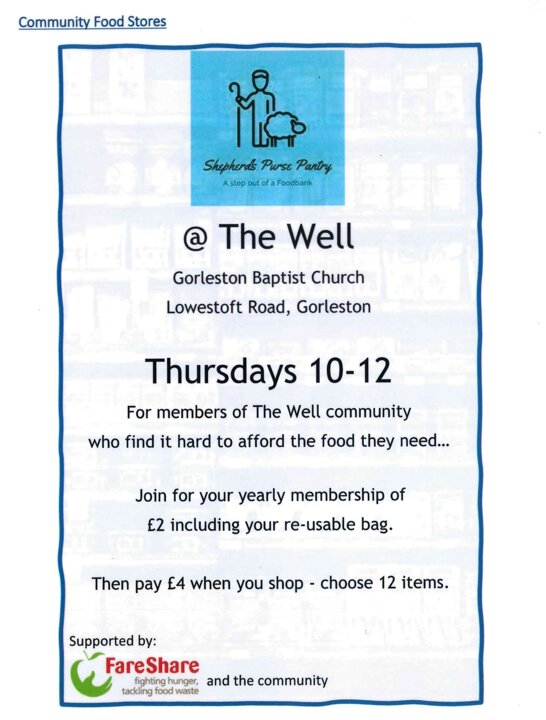 Community Food Stores

Shepherds Purse Pantry
A step out of a Foodbank

@ The Well

Gorleston Baptist Church
Lowestoft Road, Gorleston

Thursdays 10-12

For members of The Well community who find it hard to afford the food they need...

Join for your yearly membership of £2 including your re-usable bag.

Then pay £4 when you shop - choose 12 items.

Supported by:
FareShare
fighting hunger, tackling food waste
and the community